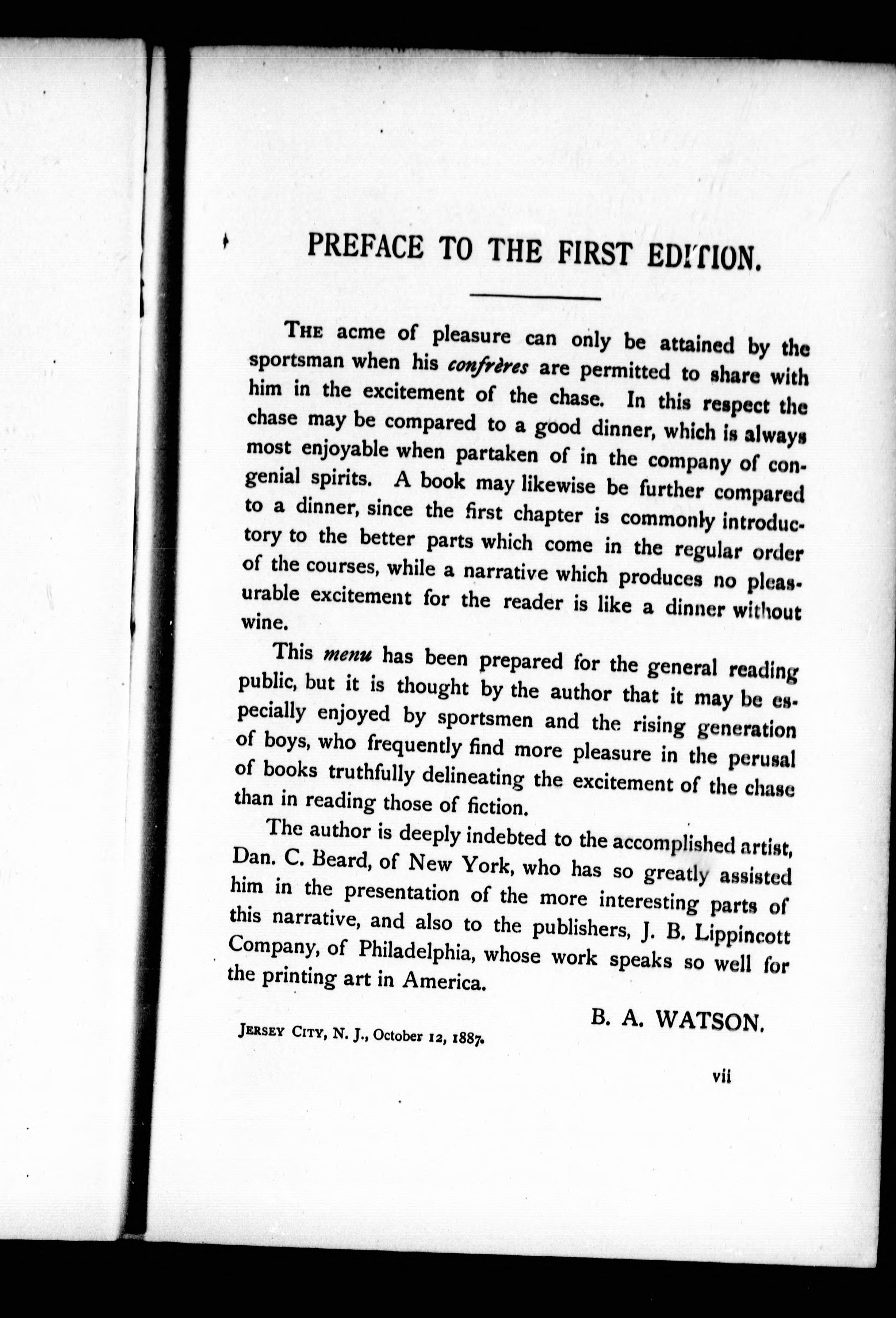 PREFACE TO THE FIRST EDITION.

THE acme of pleasure can only be attained by the sportsman when his confrères are permitted to share with him in the excitement of the chase. In this respect the chase may be compared to a good dinner, which is always most enjoyable when partaken of in the company of congenial spirits. A book may likewise be further compared to a dinner, since the first chapter is commonly introductory to the better parts which come in the regular order of the courses, while a narrative which produces no pleasurable excitement for the reader is like a dinner without wine.

This menu has been prepared for the general reading public, but it is thought by the author that it may be especially enjoyed by sportsmen and the rising generation of boys, who frequently find more pleasure in the perusal of books truthfully delineating the excitement of the chase than in reading those of fiction.

The author is deeply indebted to the accomplished artist, Dan. C. Beard, of New York, who has so greatly assisted him in the presentation of the more interesting parts of this narrative, and also to the publishers, J. B. Lippincott Company, of Philadelphia, whose work speaks so well for the printing art in America.

B. A. WATSON.

JERSEY CITY, N. J., October 12, 1887.

vii